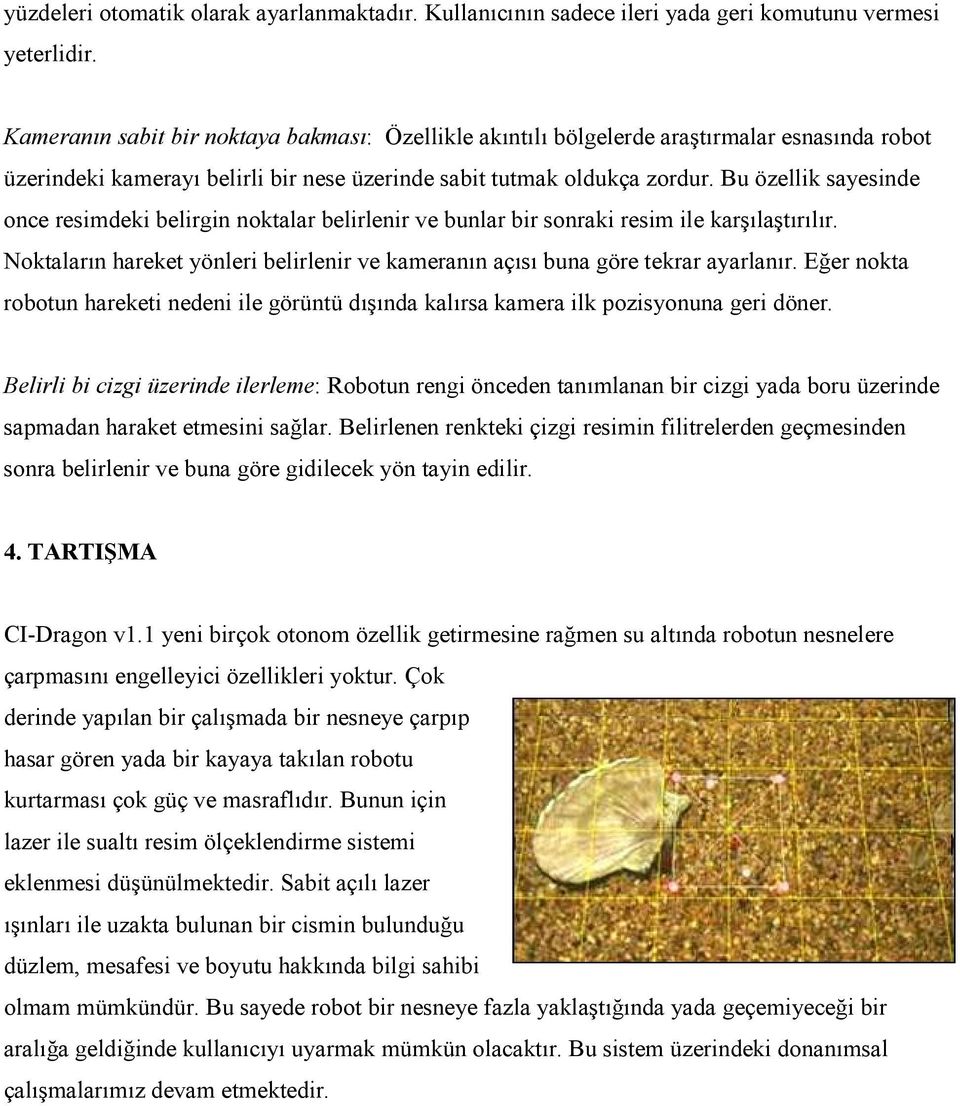 yüzdeleri otomatik olarak ayarlanmaktadır. Kullanıcının sadece ileri yada geri komutunu vermesi yeterlidir.

Kameranın sabit bir noktaya bakması: Özellikle akıntılı bölgelerde araştırmalar esnasında robot üzerindeki kamerayı belirli bir nese üzerinde sabit tutmak oldukça zordur. Bu özellik sayesinde once resimdeki belirgin noktalar belirlenir ve bunlar bir sonraki resim ile karşılaştırılır. Noktaların hareket yönleri belirlenir ve kameranın açısı buna göre tekrar ayarlanır. Eğer nokta robotun hareketi nedeni ile görüntü dışında kalırsa kamera ilk pozisyonuna geri döner.

Belirli bi cizgi üzerinde ilerleme: Robotun rengi önceden tanımlanan bir cizgi yada boru üzerinde sapmadan haraket etmesini sağlar. Belirlenen renkteki çizgi resimin filitrelerden geçmesinden sonra belirlenir ve buna göre gidilecek yön tayin edilir.

4. TARTIŞMA

CI-Dragon v1.1 yeni birçok otonom özellik getirmesine rağmen su altında robotun nesnelere çarpmasını engelleyici özellikleri yoktur. Çok derinde yapılan bir çalışmada bir nesneye çarpıp hasar gören yada bir kayaya takılan robotu kurtarması çok güç ve masraflıdır. Bunun için lazer ile sualtı resim ölçeklendirme sistemi eklenmesi düşünülmektedir. Sabit açılı lazer ışınları ile uzakta bulunan bir cismin bulunduğu düzlem, mesafesi ve boyutu hakkında bilgi sahibi olmam mümkündür. Bu sayede robot bir nesneye fazla yaklaştığında yada geçemiyeceği bir aralığa geldiğinde kullanıcıyı uyarmak mümkün olacaktır. Bu sistem üzerindeki donanımsal çalışmalarımız devam etmektedir.